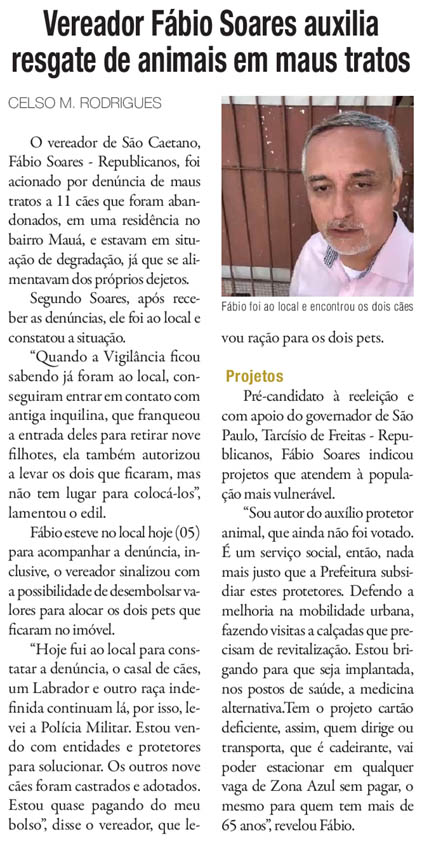 Vereador Fábio Soares auxilia resgate de animais em maus tratos

CELSO M. RODRIGUES

O vereador de São Caetano, Fábio Soares - Republicanos, foi acionado por denúncia de maus tratos a 11 cães que foram abandonados, em uma residência no bairro Mauá, e estavam em situação de degradação, já que se alimentavam dos próprios dejetos.

Segundo Soares, após receber as denúncias, ele foi ao local e constatou a situação.

"Quando a Vigilância ficou sabendo já foram ao local, conseguiram entrar em contato com antiga inquilina, que franqueou a entrada deles para retirar nove filhotes, ela também autorizou a levar os dois que ficaram, mas não tem lugar para colocá-los", lamentou o edil.

Fábio esteve no local hoje (05) para acompanhar a denúncia, inclusive, o vereador sinalizou com a possibilidade de desembolsar valores para alocar os dois pets que ficaram no imóvel.

"Hoje fui ao local para constatar a denúncia, o casal de cães, um Labrador e outro raça indefinida continuam lá, por isso, levei a Polícia Militar. Estou vendo com entidades e protetores para solucionar. Os outros nove cães foram castrados e adotados. Estou quase pagando do meu bolso", disse o vereador, que levou ração para os dois pets.

Fábio foi ao local e encontrou os dois cães

Projetos

Pré-candidato à reeleição e com apoio do governador de São Paulo, Tarcísio de Freitas - Republicanos, Fábio Soares indicou projetos que atendem à população mais vulnerável.

"Sou autor do auxílio protetor animal, que ainda não foi votado. É um serviço social, então, nada mais justo que a Prefeitura subsidiar estes protetores. Defendo a melhoria na mobilidade urbana, fazendo visitas a calçadas que precisam de revitalização. Estou brigando para que seja implantada, nos postos de saúde, a medicina alternativa.Tem o projeto cartão deficiente, assim, quem dirige ou transporta, que é cadeirante, vai poder estacionar em qualquer vaga de Zona Azul sem pagar, o mesmo para quem tem mais de 65 anos", revelou Fábio.